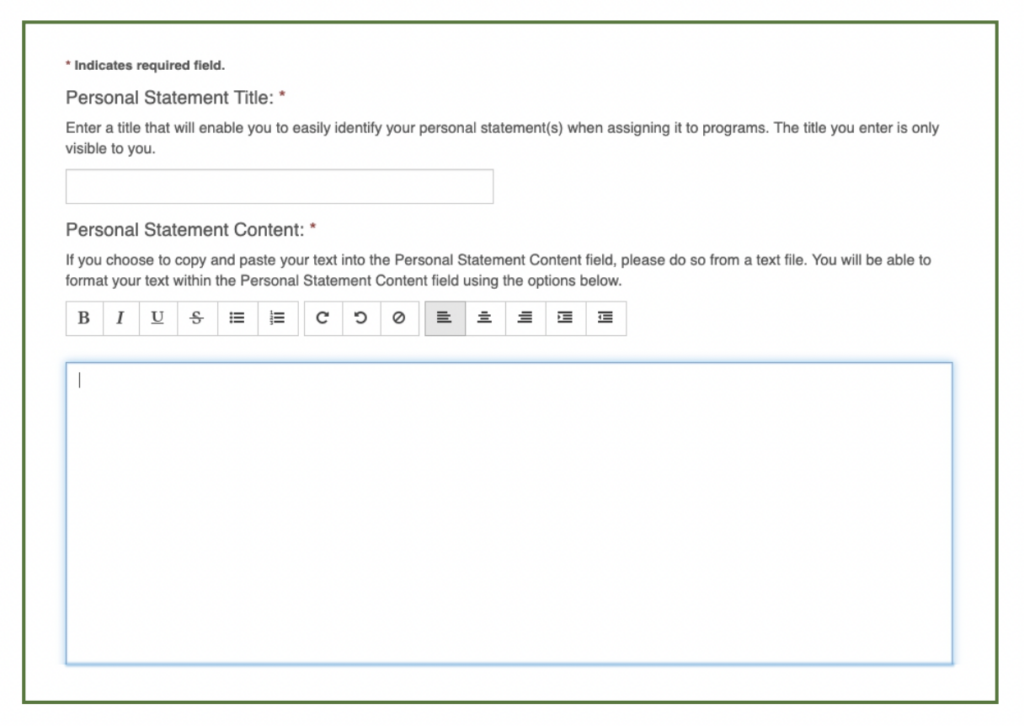 * Indicates required field.

Personal Statement Title: *

Enter a title that will enable you to easily identify your personal statement(s) when assigning it to programs. The title you enter is only visible to you.

Personal Statement Content: *

If you choose to copy and paste your text into the Personal Statement Content field, please do so from a text file. You will be able to format your text within the Personal Statement Content field using the options below.

B I U S